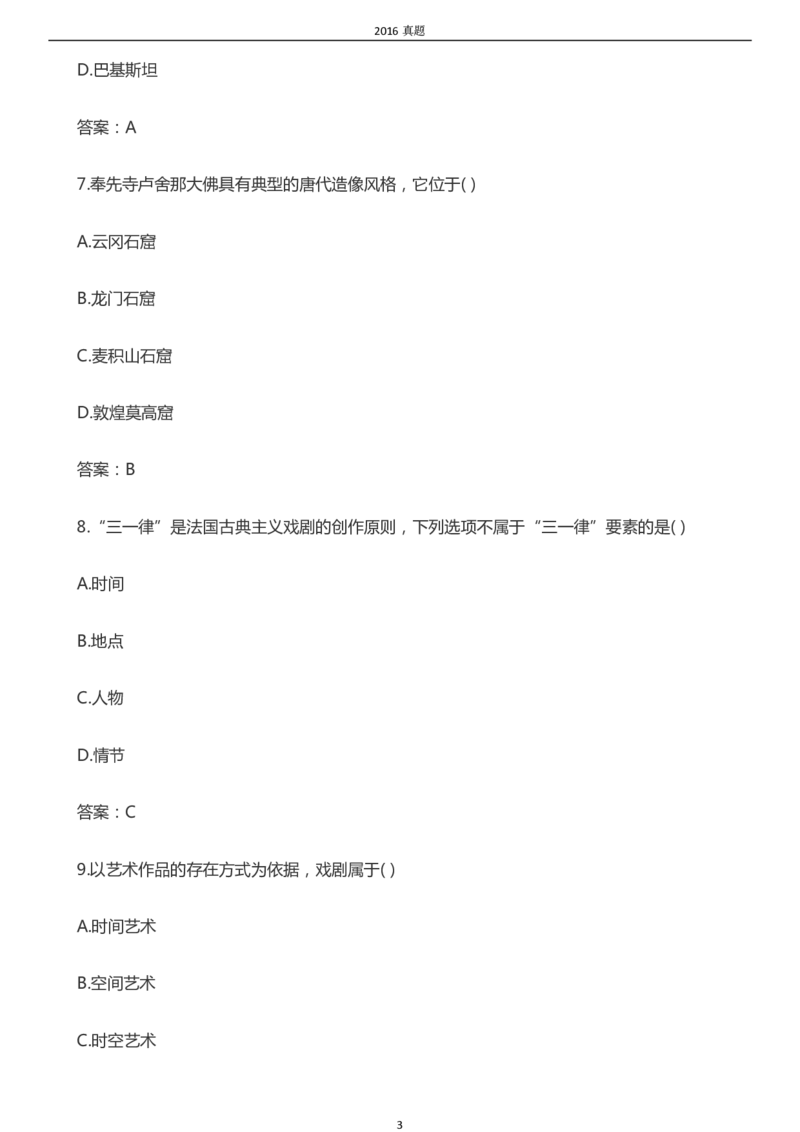 2016 真题

D.巴基斯坦

答案：A

7.奉先寺卢舍那大佛具有典型的唐代造像风格，它位于( )

A.云冈石窟

B.龙门石窟

C.麦积山石窟

D.敦煌莫高窟

答案：B

8.“三一律”是法国古典主义戏剧的创作原则，下列选项不属于“三一律”要素的是( )

A.时间

B.地点

C.人物

D.情节

答案：C

9.以艺术作品的存在方式为依据，戏剧属于( )

A.时间艺术

B.空间艺术

C.时空艺术

3